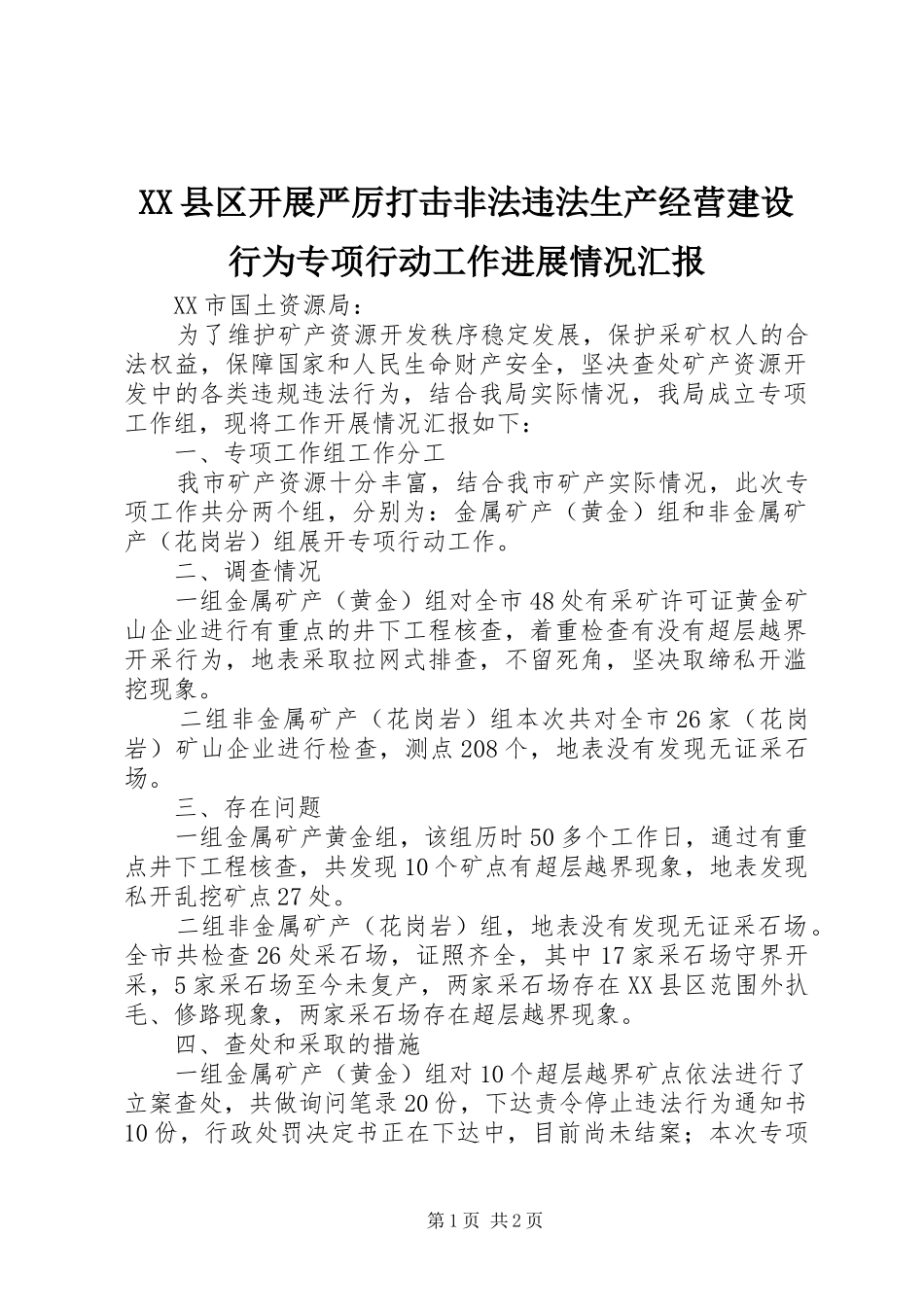 XX县区开展严厉打击非法违法生产经营建设行为专项行动工作进展情况汇报

XX市国土资源局：

为了维护矿产资源开发秩序稳定发展，保护采矿权人的合法权益，保障国家和人民生命财产安全，坚决查处矿产资源开发中的各类违规违法行为，结合我局实际情况，我局成立专项工作组，现将工作开展情况汇报如下：

一、专项工作组工作分工

我市矿产资源十分丰富，结合我市矿产实际情况，此次专项工作共分两个组，分别为：金属矿产（黄金）组和非金属矿产（花岗岩）组展开专项行动工作。

二、调查情况

一组金属矿产（黄金）组对全市48处有采矿许可证黄金矿山企业进行有重点的井下工程核查，着重检查有没有超层越界开采行为，地表采取拉网式排查，不留死角，坚决取缔私开滥挖现象。

二组非金属矿产（花岗岩）组本次共对全市26家（花岗岩）矿山企业进行检查，测点208个，地表没有发现无证采石场。

三、存在问题

一组金属矿产黄金组，该组历时50多个工作日，通过有重点井下工程核查，共发现10个矿点有超层越界现象，地表发现私开乱挖矿点27处。

二组非金属矿产（花岗岩）组，地表没有发现无证采石场。全市共检查26处采石场，证照齐全，其中17家采石场守界开采，5家采石场至今未复产，两家采石场存在XX县区范围外扒毛、修路现象，两家采石场存在超层越界现象。

四、查处和采取的措施

一组金属矿产（黄金）组对10个超层越界矿点依法进行了立案查处，共做询问笔录20份，下达责令停止违法行为通知书10份，行政处罚决定书正在下达中，目前尚未结案；本次专项

第1页 共2页